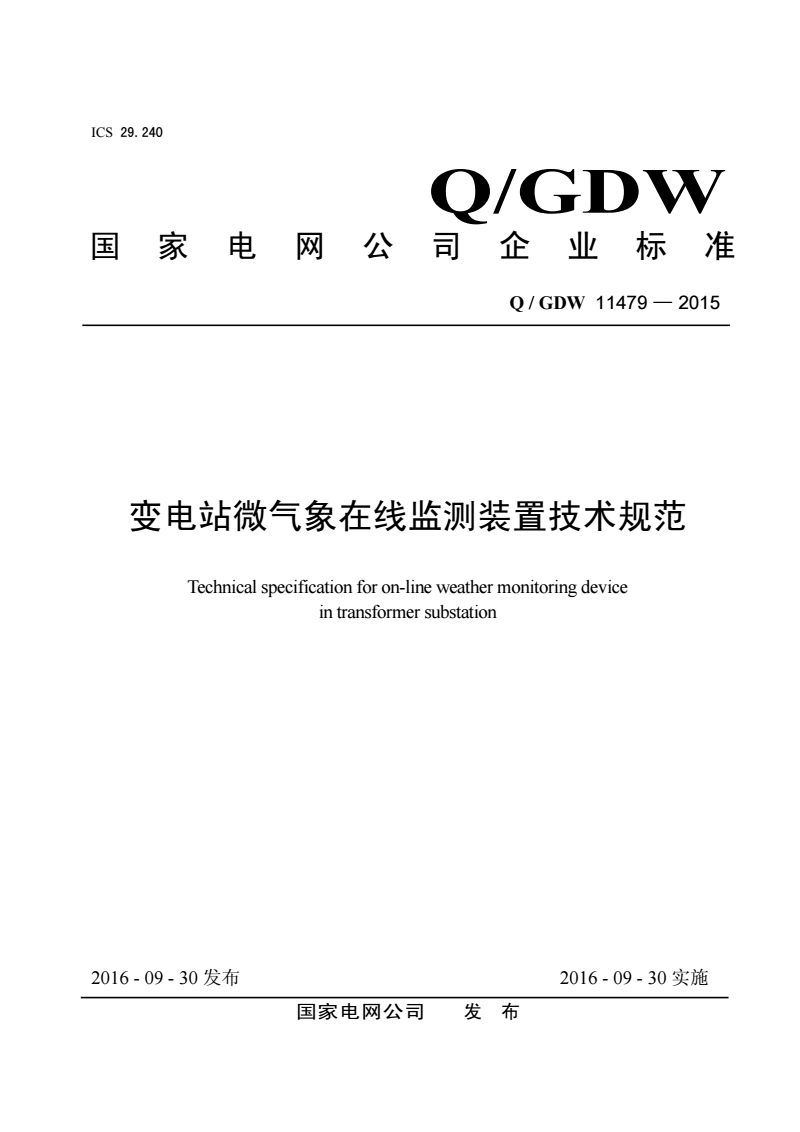 ICS 29.240

Q/GDW

国家电网公司企业标准

Q / GDW 11479 — 2015

变电站微气象在线监测装置技术规范

Technical specification for on-line weather monitoring device in transformer substation

2016 - 09 - 30 发布

2016 - 09 - 30 实施

国家电网公司 发 布